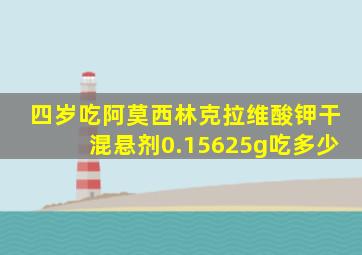 四岁吃阿莫西林克拉维酸钾干混悬剂0.15625g吃多少